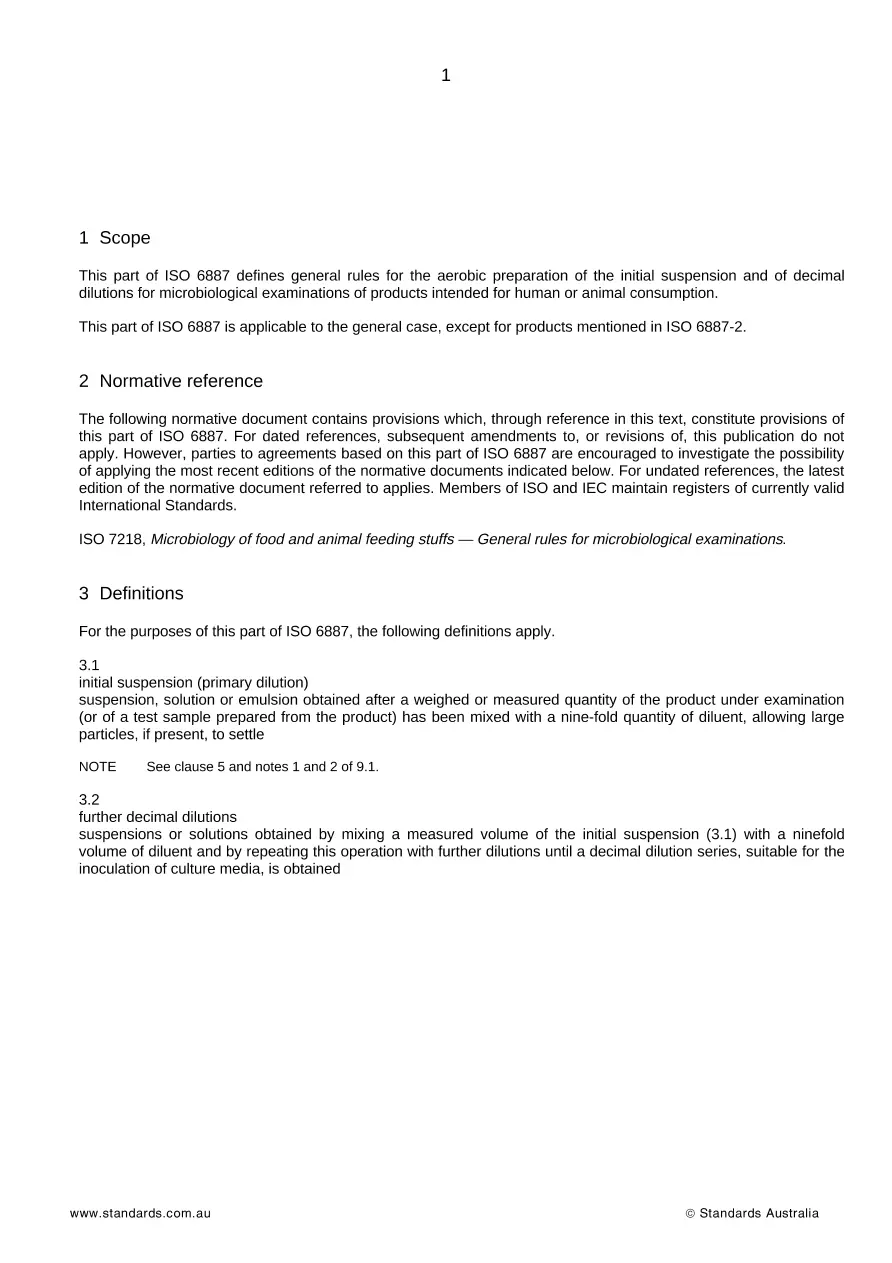 1

1 Scope

This part of ISO 6887 defines general rules for the aerobic preparation of the initial suspension and of decimal dilutions for microbiological examinations of products intended for human or animal consumption.

This part of ISO 6887 is applicable to the general case, except for products mentioned in ISO 6887-2.

2 Normative reference

The following normative document contains provisions which, through reference in this text, constitute provisions of this part of ISO 6887. For dated references, subsequent amendments to, or revisions of, this publication do not apply. However, parties to agreements based on this part of ISO 6887 are encouraged to investigate the possibility of applying the most recent editions of the normative documents indicated below. For undated references, the latest edition of the normative document referred to applies. Members of ISO and IEC maintain registers of currently valid International Standards.

ISO 7218, Microbiology of food and animal feeding stuffs — General rules for microbiological examinations.

3 Definitions

For the purposes of this part of ISO 6887, the following definitions apply.

3.1
initial suspension (primary dilution)
suspension, solution or emulsion obtained after a weighed or measured quantity of the product under examination (or of a test sample prepared from the product) has been mixed with a nine-fold quantity of diluent, allowing large particles, if present, to settle

NOTE See clause 5 and notes 1 and 2 of 9.1.

3.2
further decimal dilutions
suspensions or solutions obtained by mixing a measured volume of the initial suspension (3.1) with a ninefold volume of diluent and by repeating this operation with further dilutions until a decimal dilution series, suitable for the inoculation of culture media, is obtained

www.standards.com.au © Standards Australia